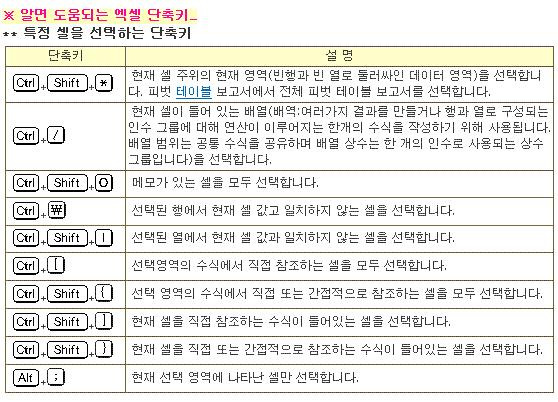 ※ 알면 도움되는 엑셀 단축키_
** 특정 셀을 선택하는 단축키

| 단축키 | 설 명 |
|---|---|
| Ctrl + Shift + * | 현재 셀 주위의 현재 영역(빈행과 빈 열로 둘러싸인 데이터 영역)을 선택합니다. 피벗 테이블 보고서에서 전체 피벗 테이블 보고서를 선택합니다. |
| Ctrl + / | 현재 셀이 들어 있는 배열(배역:여러가지 결과를 만들거나 행과 열로 구성되는 인수 그룹에 대해 연산이 이루어지는 한개의 수식을 작성하기 위해 사용됩니다. 배열 범위는 공통 수식을 공유하며 배열 상수는 한 개의 인수로 사용되는 상수 그룹입니다)을 선택합니다. |
| Ctrl + Shift + O | 메모가 있는 셀을 모두 선택합니다. |
| Ctrl + ₩ | 선택된 행에서 현재 셀 값고 일치하지 않는 셀을 선택합니다. |
| Ctrl + Shift + \| | 선택된 열에서 현재 셀 값과 일치하지 않는 셀을 선택합니다. |
| Ctrl + [ | 선택영역의 수식에서 직접 참조하는 셀을 모두 선택합니다. |
| Ctrl + Shift + { | 선택 영역의 수식에서 직접 또는 간접적으로 참조하는 셀을 모두 선택합니다. |
| Ctrl + Shift + ] | 현재 셀을 직접 참조하는 수식이 들어있는 셀을 선택합니다. |
| Ctrl + Shift + } | 현재 셀을 직접 또는 간접적으로 참조하는 수식이 들어있는 셀을 선택합니다. |
| Alt + ; | 현재 선택 영역에 나타난 셀만 선택합니다. |